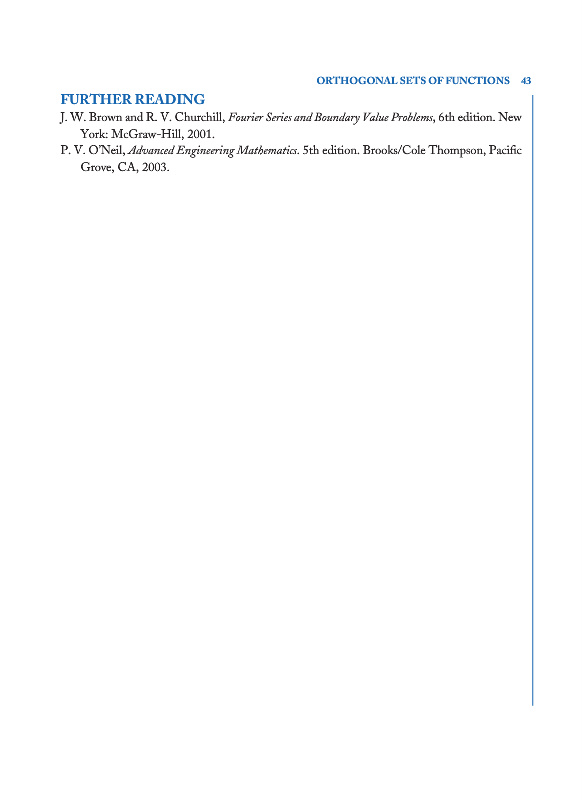 ORTHOGONAL SETS OF FUNCTIONS 43

FURTHER READING

J. W. Brown and R. V. Churchill, Fourier Series and Boundary Value Problems, 6th edition. New York: McGraw-Hill, 2001.

P. V. O'Neil, Advanced Engineering Mathematics. 5th edition. Brooks/Cole Thompson, Pacific Grove, CA, 2003.